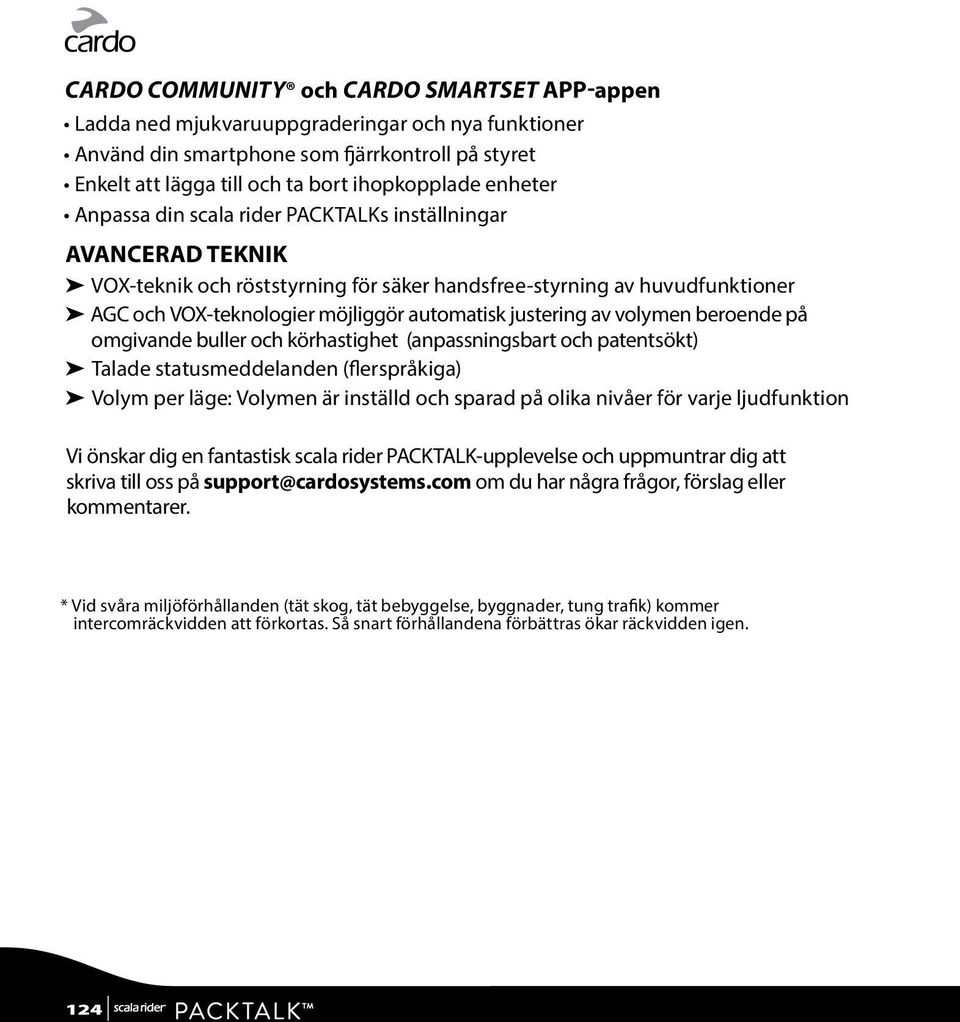 cardo

CARDO COMMUNITY® och CARDO SMARTSET APP-appen
• Ladda ned mjukvaruuppgraderingar och nya funktioner
• Använd din smartphone som fjärrkontroll på styret
• Enkelt att lägga till och ta bort ihopkopplade enheter
• Anpassa din scala rider PACKTALKs inställningar

AVANCERAD TEKNIK
➤ VOX-teknik och röststyrning för säker handsfree-styrning av huvudfunktioner
➤ AGC och VOX-teknologier möjliggör automatisk justering av volymen beroende på omgivande buller och körhastighet (anpassningsbart och patentsökt)
➤ Talade statusmeddelanden (flerspråkiga)
➤ Volym per läge: Volymen är inställd och sparad på olika nivåer för varje ljudfunktion

Vi önskar dig en fantastisk scala rider PACKTALK-upplevelse och uppmuntrar dig att skriva till oss på support@cardosystems.com om du har några frågor, förslag eller kommentarer.

* Vid svåra miljöförhållanden (tät skog, tät bebyggelse, byggnader, tung trafik) kommer intercomräckvidden att förkortas. Så snart förhållandena förbättras ökar räckvidden igen.

124 scala rider PACKTALK™